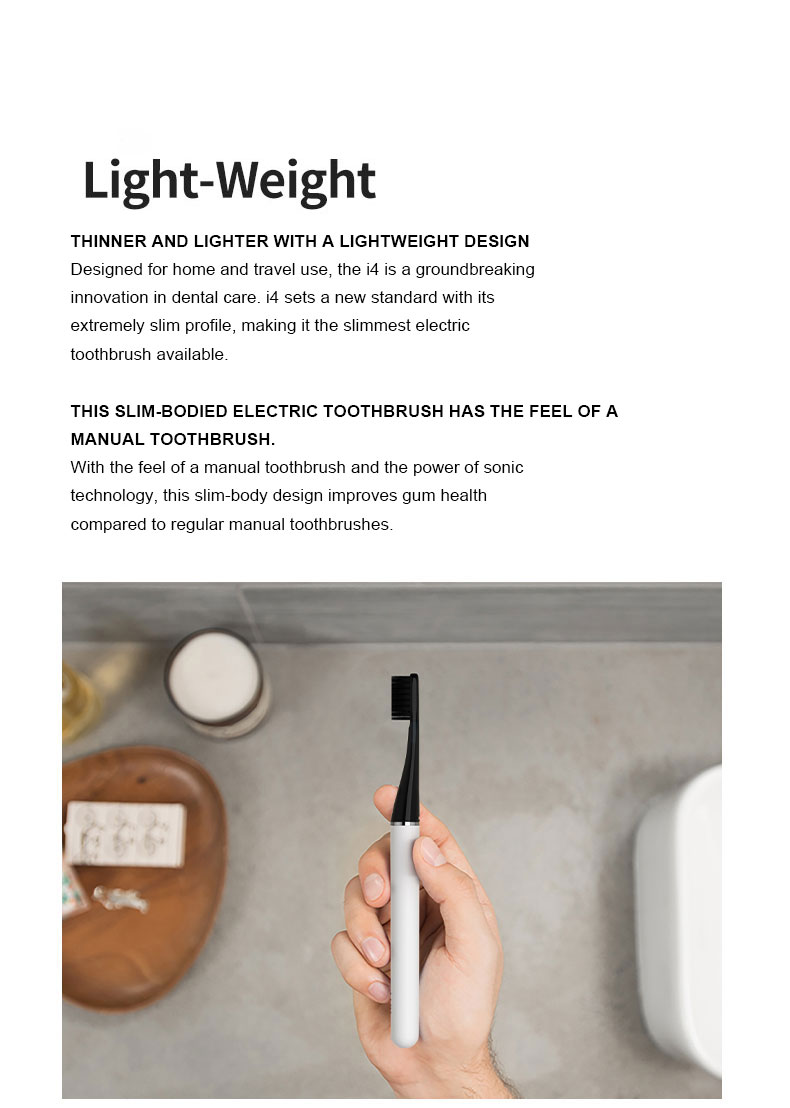 Light-Weight

THINNER AND LIGHTER WITH A LIGHTWEIGHT DESIGN
Designed for home and travel use, the i4 is a groundbreaking innovation in dental care. i4 sets a new standard with its extremely slim profile, making it the slimmest electric toothbrush available.

THIS SLIM-BODIED ELECTRIC TOOTHBRUSH HAS THE FEEL OF A MANUAL TOOTHBRUSH.
With the feel of a manual toothbrush and the power of sonic technology, this slim-body design improves gum health compared to regular manual toothbrushes.